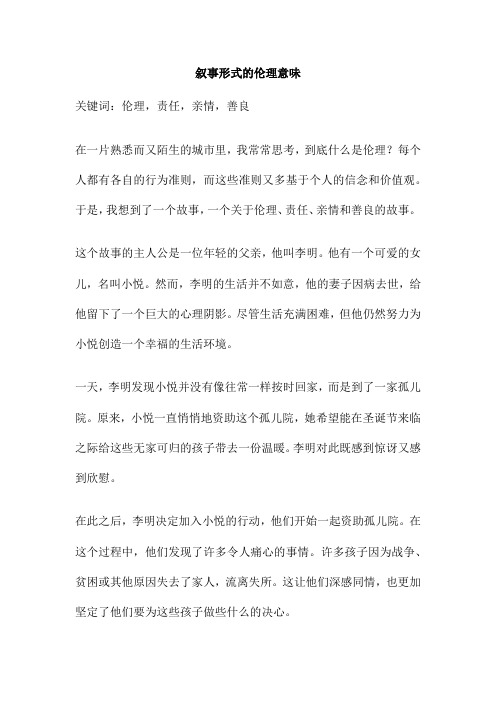 叙事形式的伦理意味

关键词：伦理，责任，亲情，善良

在一片熟悉而又陌生的城市里，我常常思考，到底什么是伦理？每个人都有各自的行为准则，而这些准则又多基于个人的信念和价值观。于是，我想到了一个故事，一个关于伦理、责任、亲情和善良的故事。

这个故事的主人公是一位年轻的父亲，他叫李明。他有一个可爱的女儿，名叫小悦。然而，李明的生活并不如意，他的妻子因病去世，给他留下了一个巨大的心理阴影。尽管生活充满困难，但他仍然努力为小悦创造一个幸福的生活环境。

一天，李明发现小悦并没有像往常一样按时回家，而是到了一家孤儿院。原来，小悦一直悄悄地资助这个孤儿院，她希望能在圣诞节来临之际给这些无家可归的孩子带去一份温暖。李明对此既感到惊讶又感到欣慰。

在此之后，李明决定加入小悦的行动，他们开始一起资助孤儿院。在这个过程中，他们发现了许多令人痛心的事情。许多孩子因为战争、贫困或其他原因失去了家人，流离失所。这让他们深感同情，也更加坚定了他们要为这些孩子做些什么的决心。